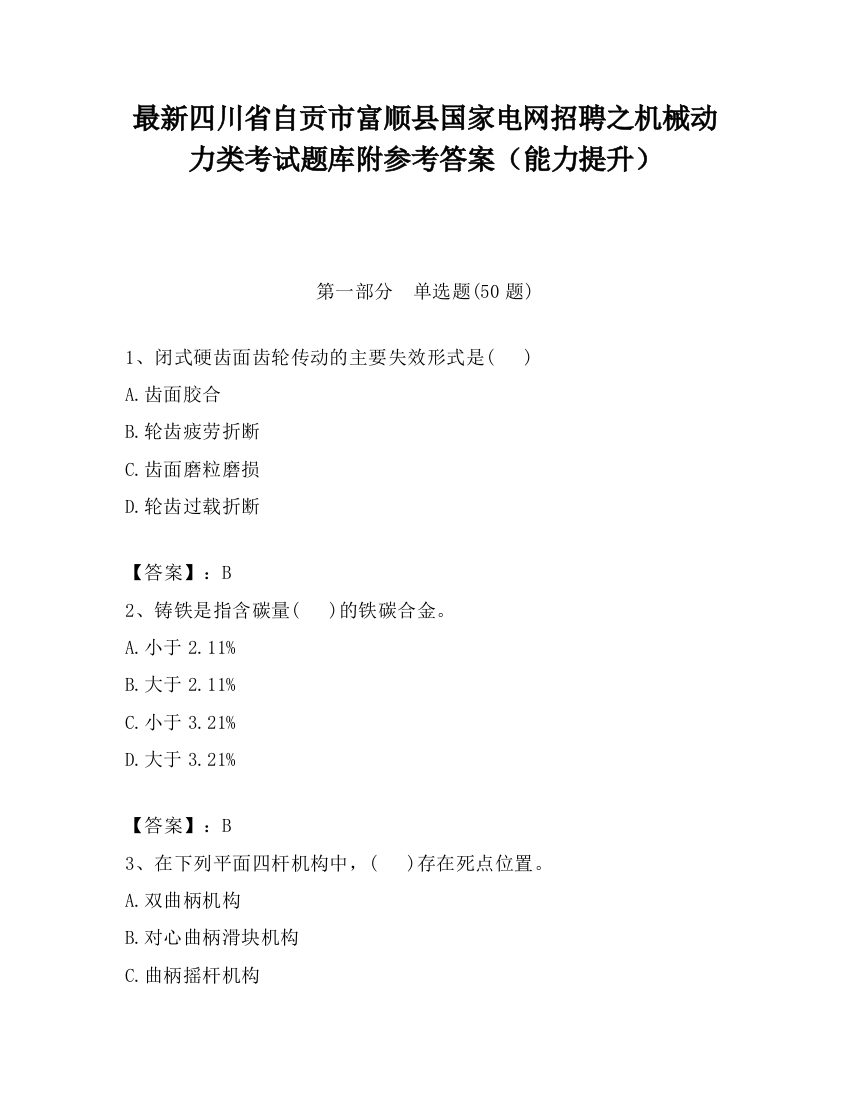 最新四川省自贡市富顺县国家电网招聘之机械动力类考试题库附参考答案（能力提升）

第一部分　单选题(50 题)

1、闭式硬齿面齿轮传动的主要失效形式是(　　)

A.齿面胶合

B.轮齿疲劳折断

C.齿面磨粒磨损

D.轮齿过载折断

【答案】：B

2、铸铁是指含碳量(　　)的铁碳合金。

A.小于 2.11%

B.大于 2.11%

C.小于 3.21%

D.大于 3.21%

【答案】：B

3、在下列平面四杆机构中，(　　)存在死点位置。

A.双曲柄机构

B.对心曲柄滑块机构

C.曲柄摇杆机构